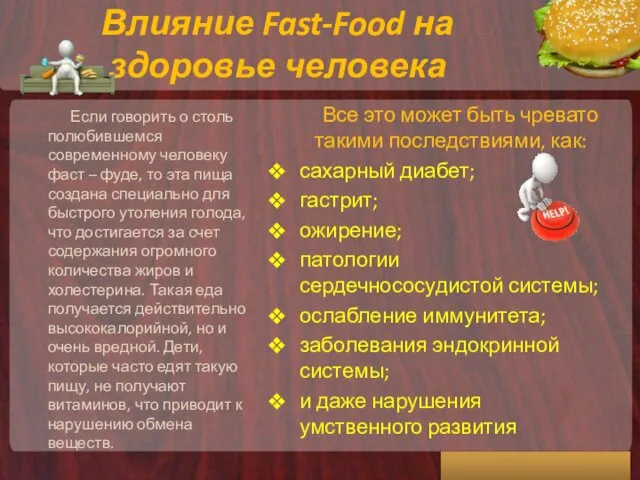 Влияние Fast-Food на здоровье человека

Если говорить о столь полюбившемся современному человеку фаст – фуде, то эта пища создана специально для быстрого утоления голода, что достигается за счет содержания огромного количества жиров и холестерина. Такая еда получается действительно высококалорийной, но и очень вредной. Дети, которые часто едят такую пищу, не получают витаминов, что приводит к нарушению обмена веществ.

Все это может быть чревато такими последствиями, как:

❖ сахарный диабет;
❖ гастрит;
❖ ожирение;
❖ патологии сердечнососудистой системы;
❖ ослабление иммунитета;
❖ заболевания эндокринной системы;
❖ и даже нарушения умственного развития

HELP!